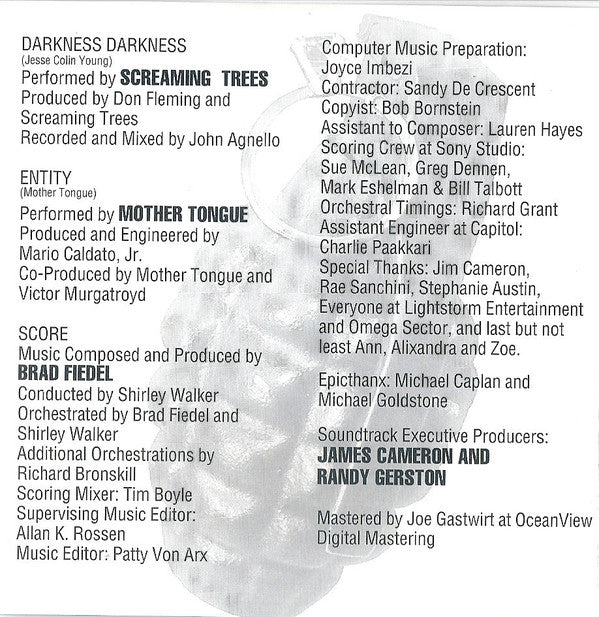 DARKNESS DARKNESS
(Jesse Colin Young)
Performed by SCREAMING TREES
Produced by Don Fleming and Screaming Trees
Recorded and Mixed by John Agnello

ENTITY
(Mother Tongue)
Performed by MOTHER TONGUE
Produced and Engineered by Mario Caldato, Jr.
Co-Produced by Mother Tongue and Victor Murgatroyd

SCORE
Music Composed and Produced by
BRAD FIEDEL
Conducted by Shirley Walker
Orchestrated by Brad Fiedel and Shirley Walker
Additional Orchestrations by Richard Bronskill
Scoring Mixer: Tim Boyle
Supervising Music Editor: Allan K. Rossen
Music Editor: Patty Von Arx

Computer Music Preparation: Joyce Imbezi
Contractor: Sandy De Crescent
Copyist: Bob Bornstein
Assistant to Composer: Lauren Hayes
Scoring Crew at Sony Studio: Sue McLean, Greg Dennen, Mark Eshelman & Bill Talbott
Orchestral Timings: Richard Grant
Assistant Engineer at Capitol: Charlie Paakkari
Special Thanks: Jim Cameron, Rae Sanchini, Stephanie Austin, Everyone at Lightstorm Entertainment and Omega Sector, and last but not least Ann, Alixandra and Zoe.

Epicthanx: Michael Caplan and Michael Goldstone

Soundtrack Executive Producers:
JAMES CAMERON AND RANDY GERSTON

Mastered by Joe Gastwirt at OceanView Digital Mastering